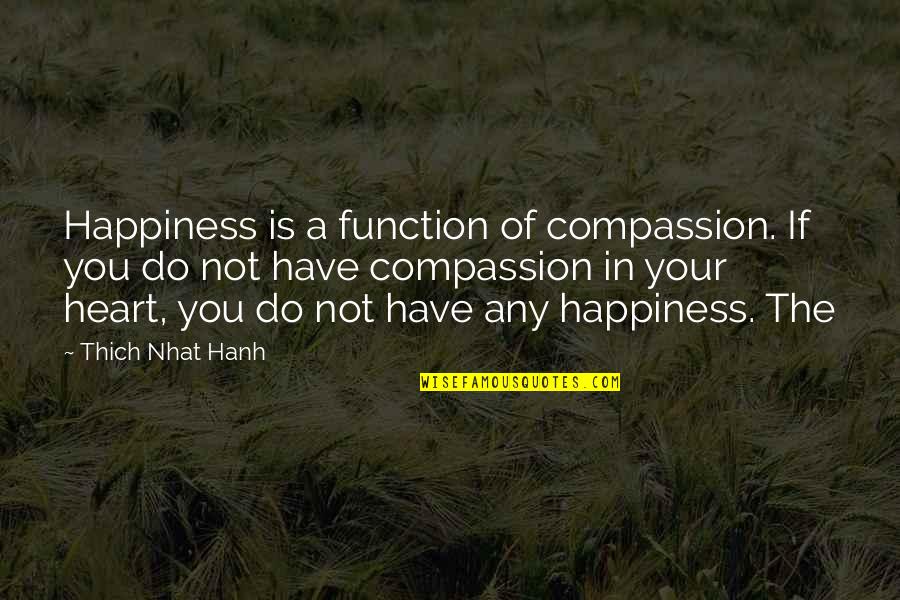 Happiness is a function of compassion. If you do not have compassion in your heart, you do not have any happiness. The

~ Thich Nhat Hanh

WISEFAMOUSQUOTES.COM